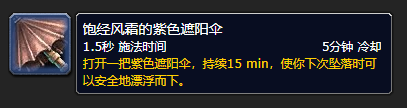 饱经风霜的紫色遮阳伞
1.5秒 施法时间 5分钟 冷却
打开一把紫色遮阳伞，持续15 min，使你下次坠落时可以安全地漂浮而下。